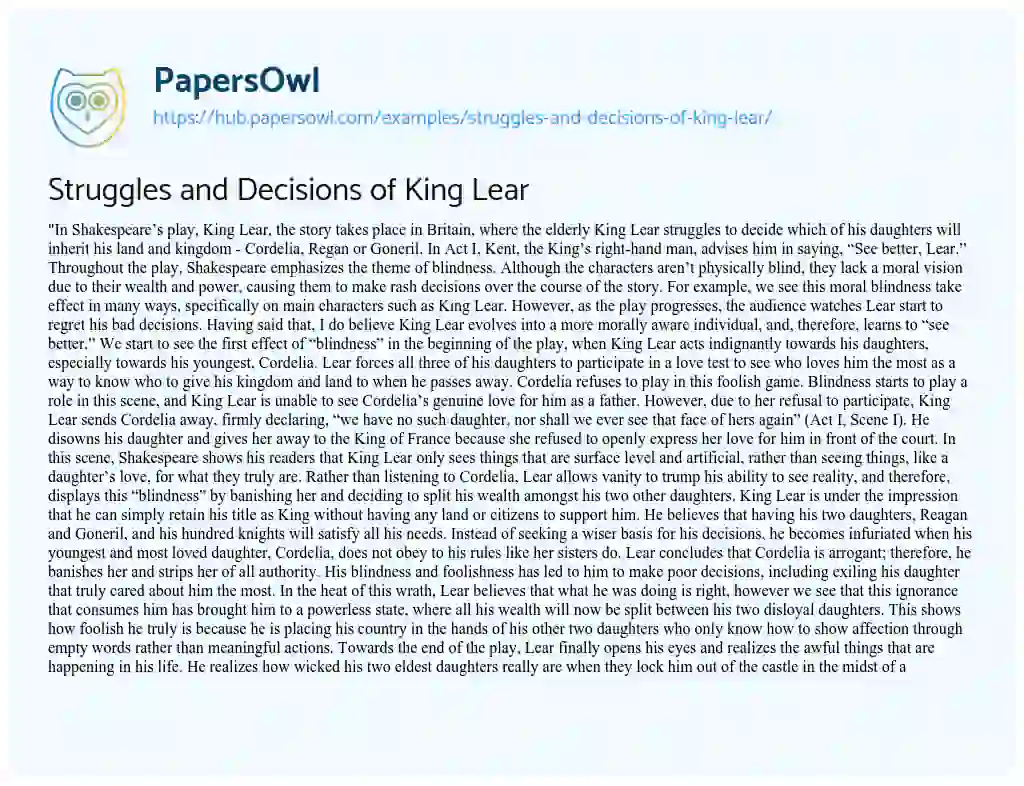 PapersOwl
https://hub.papersowl.com/examples/struggles-and-decisions-of-king-lear/

Struggles and Decisions of King Lear

"In Shakespeare's play, King Lear, the story takes place in Britain, where the elderly King Lear struggles to decide which of his daughters will inherit his land and kingdom - Cordelia, Regan or Goneril. In Act I, Kent, the King's right-hand man, advises him in saying, "See better, Lear." Throughout the play, Shakespeare emphasizes the theme of blindness. Although the characters aren't physically blind, they lack a moral vision due to their wealth and power, causing them to make rash decisions over the course of the story. For example, we see this moral blindness take effect in many ways, specifically on main characters such as King Lear. However, as the play progresses, the audience watches Lear start to regret his bad decisions. Having said that, I do believe King Lear evolves into a more morally aware individual, and, therefore, learns to "see better." We start to see the first effect of "blindness" in the beginning of the play, when King Lear acts indignantly towards his daughters, especially towards his youngest, Cordelia. Lear forces all three of his daughters to participate in a love test to see who loves him the most as a way to know who to give his kingdom and land to when he passes away. Cordelia refuses to play in this foolish game. Blindness starts to play a role in this scene, and King Lear is unable to see Cordelia's genuine love for him as a father. However, due to her refusal to participate, King Lear sends Cordelia away, firmly declaring, "we have no such daughter, nor shall we ever see that face of hers again" (Act I, Scene I). He disowns his daughter and gives her away to the King of France because she refused to openly express her love for him in front of the court. In this scene, Shakespeare shows his readers that King Lear only sees things that are surface level and artificial, rather than seeing things, like a daughter's love, for what they truly are. Rather than listening to Cordelia, Lear allows vanity to trump his ability to see reality, and therefore, displays this "blindness" by banishing her and deciding to split his wealth amongst his two other daughters. King Lear is under the impression that he can simply retain his title as King without having any land or citizens to support him. He believes that having his two daughters, Reagan and Goneril, and his hundred knights will satisfy all his needs. Instead of seeking a wiser basis for his decisions, he becomes infuriated when his youngest and most loved daughter, Cordelia, does not obey to his rules like her sisters do. Lear concludes that Cordelia is arrogant; therefore, he banishes her and strips her of all authority. His blindness and foolishness has led to him to make poor decisions, including exiling his daughter that truly cared about him the most. In the heat of this wrath, Lear believes that what he was doing is right, however we see that this ignorance that consumes him has brought him to a powerless state, where all his wealth will now be split between his two disloyal daughters. This shows how foolish he truly is because he is placing his country in the hands of his other two daughters who only know how to show affection through empty words rather than meaningful actions. Towards the end of the play, Lear finally opens his eyes and realizes the awful things that are happening in his life. He realizes how wicked his two eldest daughters really are when they lock him out of the castle in the midst of a